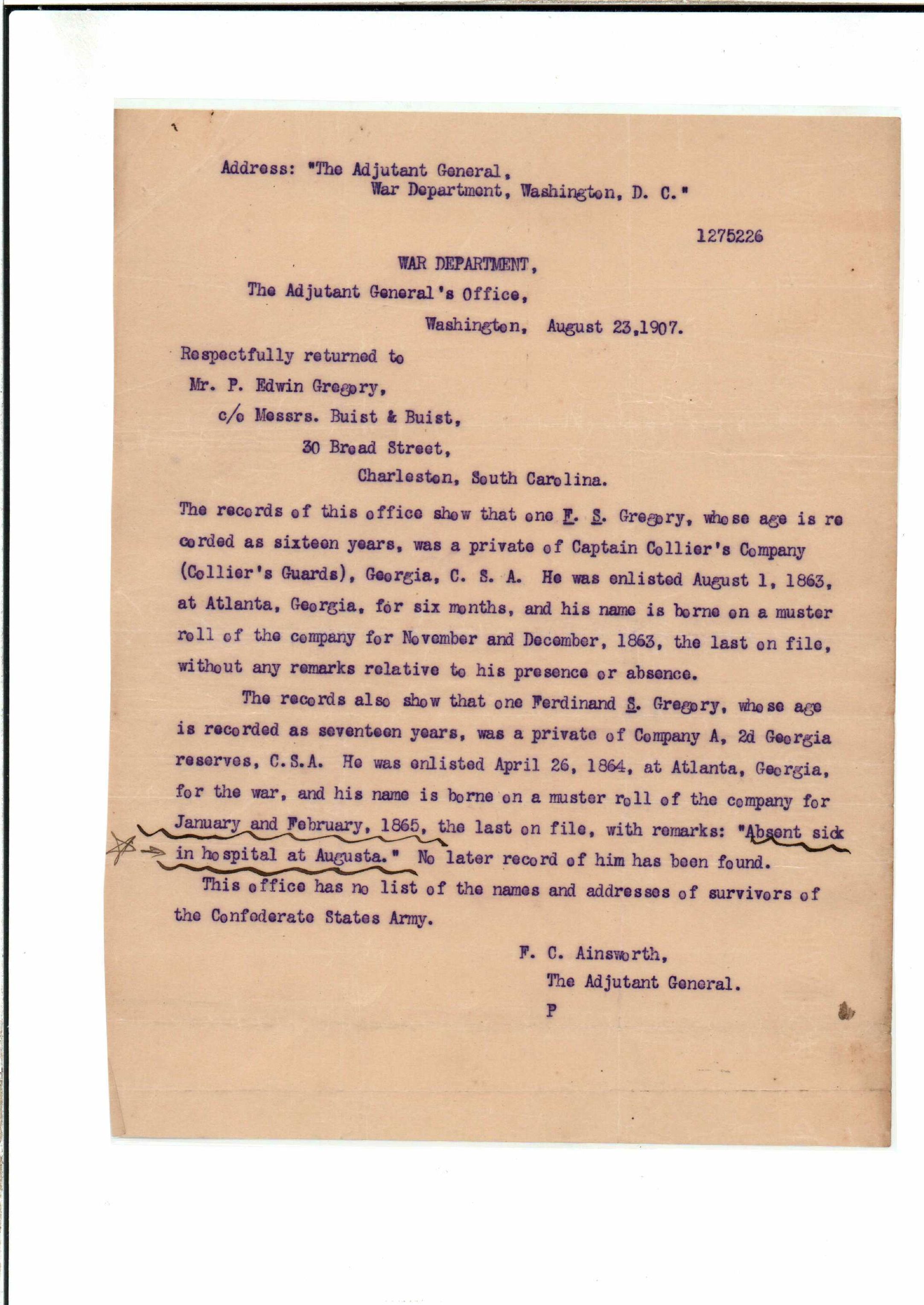 Address: "The Adjutant General,
War Department, Washington, D. C."

1275226

WAR DEPARTMENT,
The Adjutant General's Office,
Washington, August 23,1907.

Respectfully returned to
Mr. P. Edwin Gregory,
c/o Messrs. Buist & Buist,
30 Broad Street,
Charleston, South Carolina.

The records of this office show that one F. S. Gregory, whose age is recorded as sixteen years, was a private of Captain Collier's Company (Collier's Guards), Georgia, C. S. A. He was enlisted August 1, 1863, at Atlanta, Georgia, for six months, and his name is borne on a muster roll of the company for November and December, 1863, the last on file, without any remarks relative to his presence or absence.

The records also show that one Ferdinand S. Gregory, whose age is recorded as seventeen years, was a private of Company A, 2d Georgia reserves, C.S.A. He was enlisted April 26, 1864, at Atlanta, Georgia, for the war, and his name is borne on a muster roll of the company for January and February, 1865, the last on file, with remarks: "Absent sick in hospital at Augusta." No later record of him has been found.

This office has no list of the names and addresses of survivors of the Confederate States Army.

F. C. Ainsworth,
The Adjutant General.
P